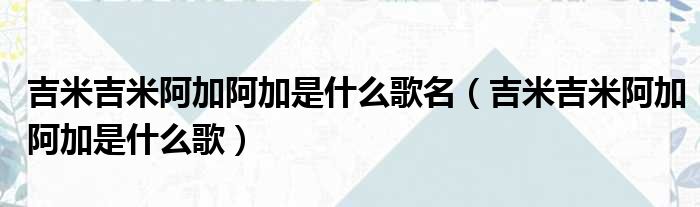 吉米吉米阿加阿加是什么歌名（吉米吉米阿加阿加是什么歌）